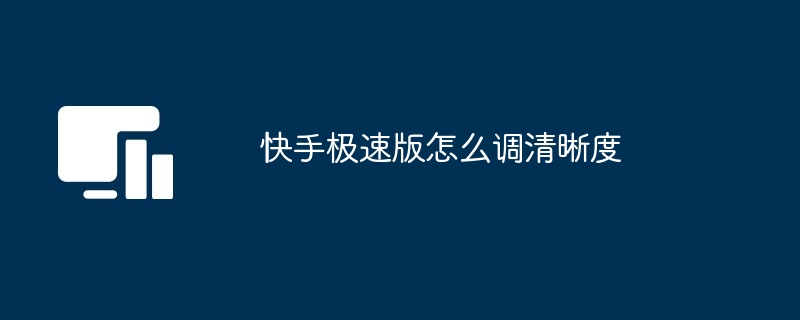 快手极速版怎么调清晰度